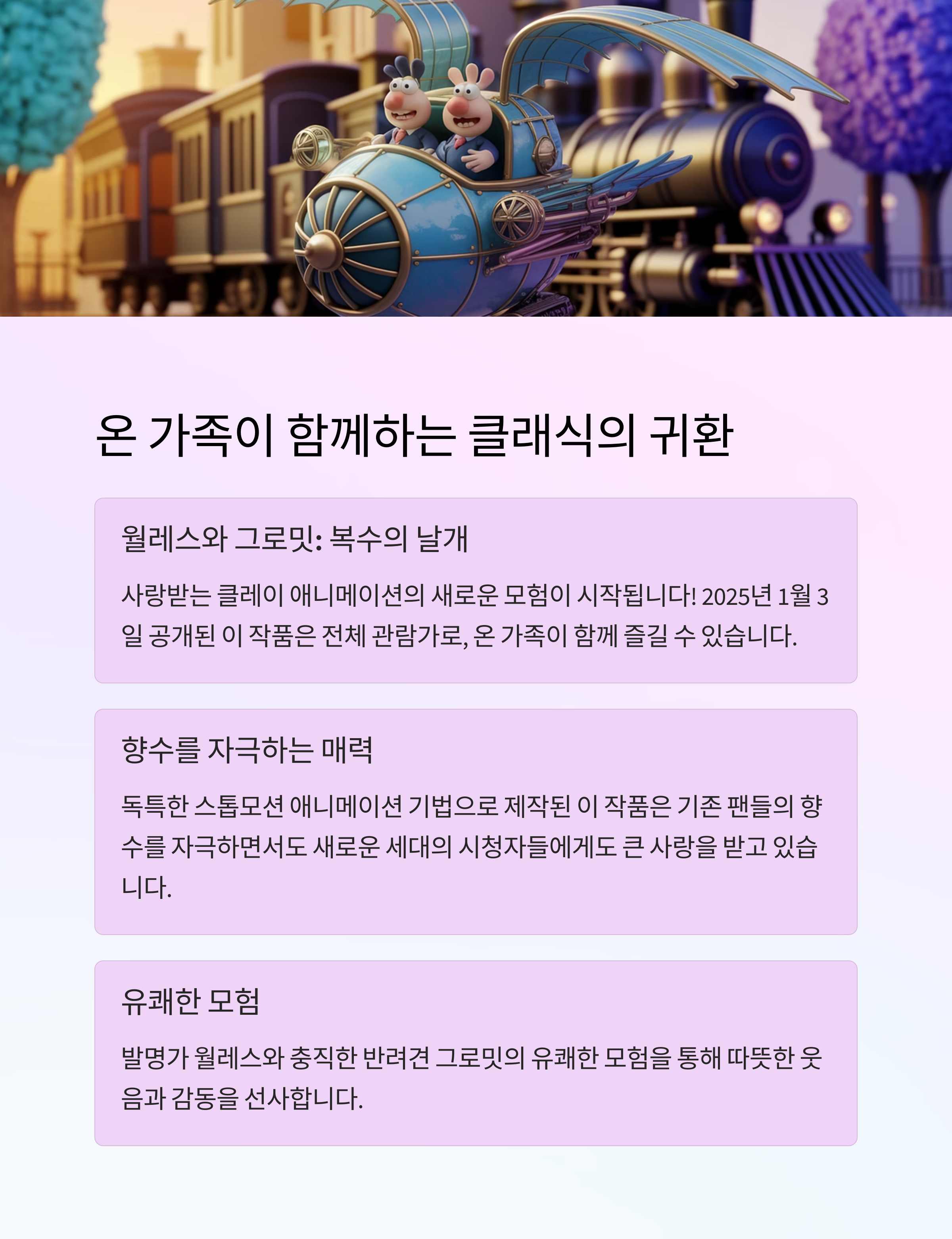 온 가족이 함께하는 클래식의 귀환

월레스와 그로밋: 복수의 날개

사랑받는 클레이 애니메이션의 새로운 모험이 시작됩니다! 2025년 1월 3일 공개된 이 작품은 전체 관람가로, 온 가족이 함께 즐길 수 있습니다.

향수를 자극하는 매력

독특한 스톱모션 애니메이션 기법으로 제작된 이 작품은 기존 팬들의 향수를 자극하면서도 새로운 세대의 시청자들에게도 큰 사랑을 받고 있습니다.

유쾌한 모험

발명가 월레스와 충직한 반려견 그로밋의 유쾌한 모험을 통해 따뜻한 웃음과 감동을 선사합니다.